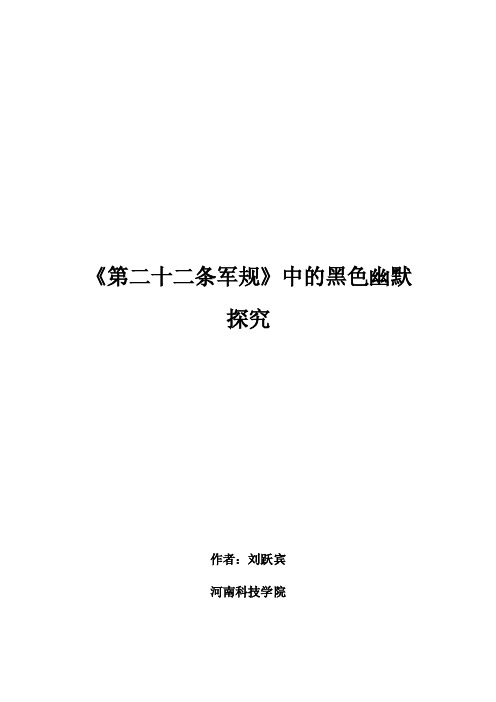 《第二十二条军规》中的黑色幽默探究

作者：刘跃宾

河南科技学院